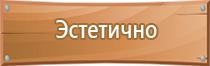 Эстетично